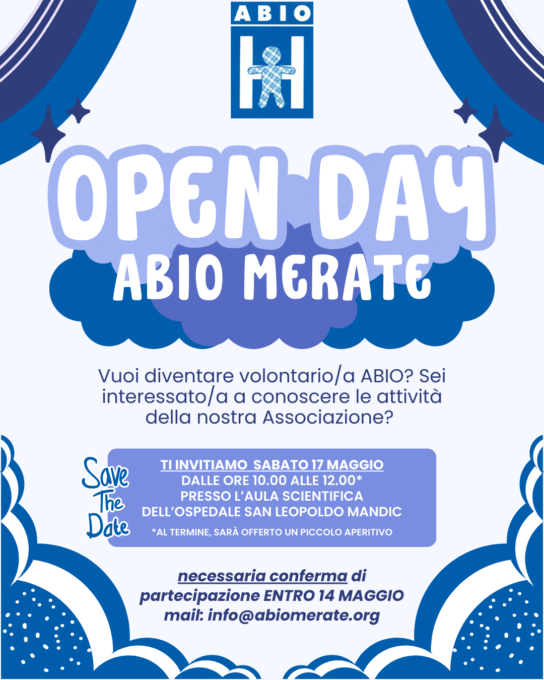 ABIO

OPEN DAY
ABIO MERATE

Vuoi diventare volontario/a ABIO? Sei interessato/a a conoscere le attività della nostra Associazione?

Save The Date

TI INVITIAMO SABATO 17 MAGGIO
DALLE ORE 10.00 ALLE 12.00*
PRESSO L'AULA SCIENTIFICA
DELL'OSPEDALE SAN LEOPOLDO MANDIC
*AL TERMINE, SARÀ OFFERTO UN PICCOLO APERITIVO

necessaria conferma di partecipazione ENTRO 14 MAGGIO
mail: info@abiomerate.org